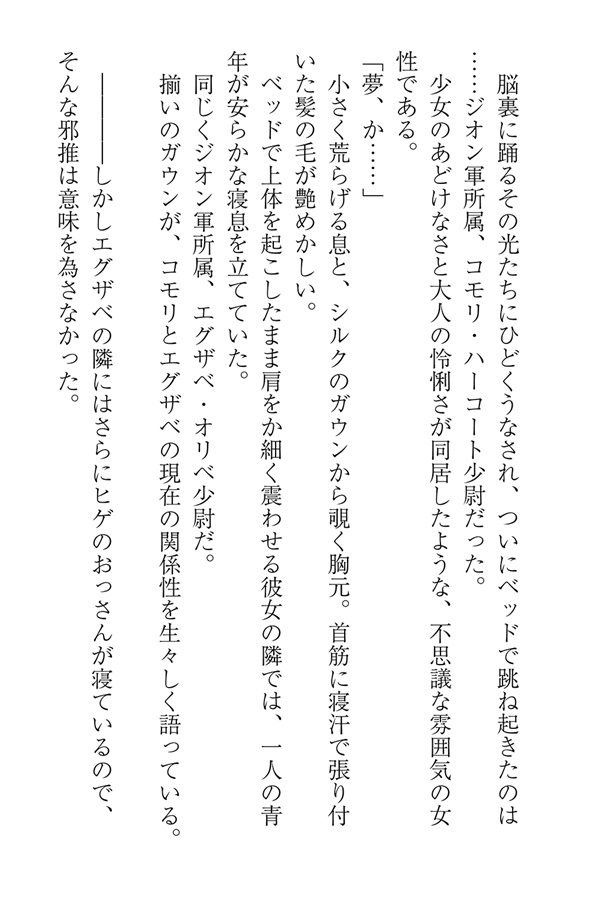 脳裏に踊るその光たちにひどくうなされ、ついにベッドで跳ね起きたのは……ジオン軍所属、コモリ・ハーコート少尉だった。

少女のあどけなさと大人の怜悧さが同居したような、不思議な雰囲気の女性である。

「夢、か……」

小さく荒らげる息と、シルクのガウンから覗く胸元。首筋に寝汗で張り付いた髪の毛が艶めかしい。

ベッドで上体を起こしたまま肩をか細く震わせる彼女の隣では、一人の青年が安らかな寝息を立てていた。

同じくジオン軍所属、エグザベ・オリベ少尉だ。

揃いのガウンが、コモリとエグザベの現在の関係性を生々しく語っている。

――――しかしエグザベの隣にはさらにヒゲのおっさんが寝ているので、そんな邪推は意味を為さなかった。